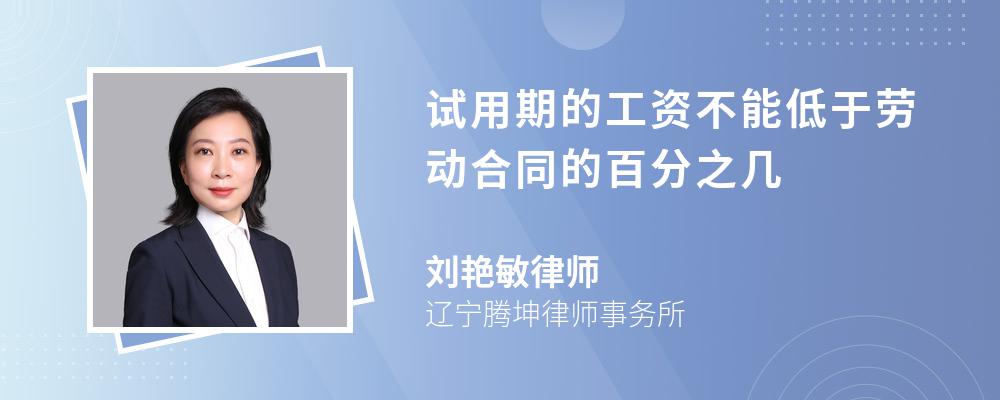 试用期的工资不能低于劳动合同的百分之几

刘艳敏律师

辽宁腾坤律师事务所